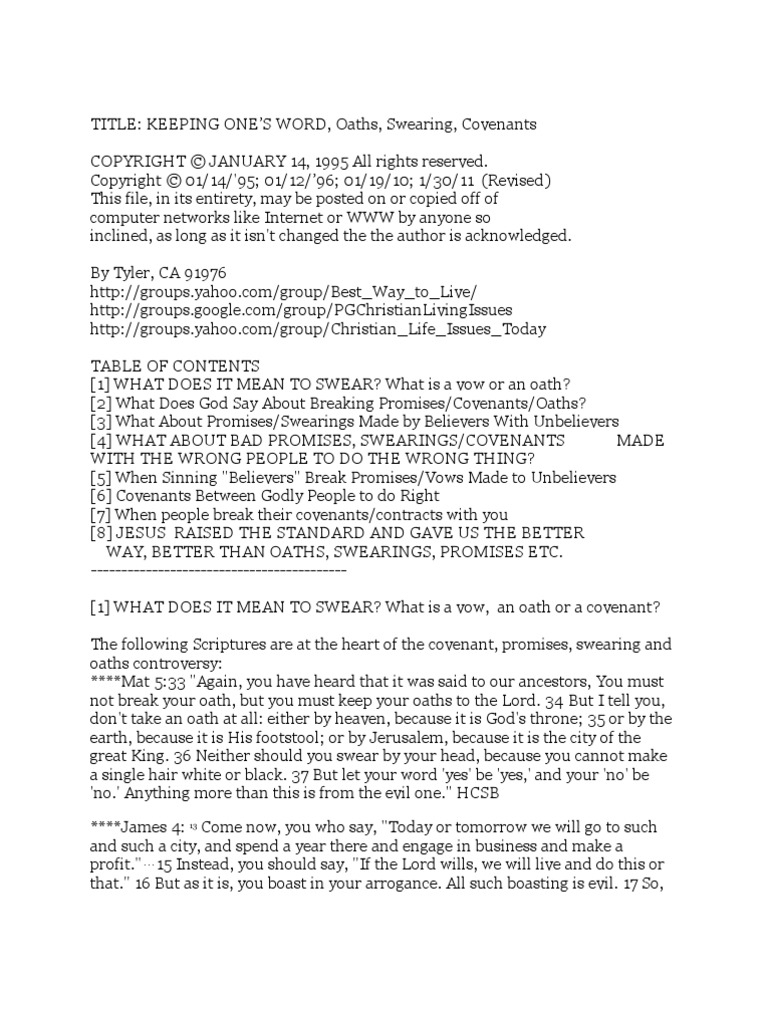 TITLE: KEEPING ONE'S WORD, Oaths, Swearing, Covenants

COPYRIGHT © JANUARY 14, 1995 All rights reserved.
Copyright © 01/14/'95; 01/12/'96; 01/19/10; 1/30/11 (Revised)
This file, in its entirety, may be posted on or copied off of computer networks like Internet or WWW by anyone so inclined, as long as it isn't changed the the author is acknowledged.

By Tyler, CA 91976
http://groups.yahoo.com/group/Best_Way_to_Live/
http://groups.google.com/group/PGChristianLivingIssues
http://groups.yahoo.com/group/Christian_Life_Issues_Today

TABLE OF CONTENTS
[1] WHAT DOES IT MEAN TO SWEAR? What is a vow or an oath?
[2] What Does God Say About Breaking Promises/Covenants/Oaths?
[3] What About Promises/Swearings Made by Believers With Unbelievers
[4] WHAT ABOUT BAD PROMISES, SWEARINGS/COVENANTS MADE WITH THE WRONG PEOPLE TO DO THE WRONG THING?
[5] When Sinning "Believers" Break Promises/Vows Made to Unbelievers
[6] Covenants Between Godly People to do Right
[7] When people break their covenants/contracts with you
[8] JESUS RAISED THE STANDARD AND GAVE US THE BETTER WAY, BETTER THAN OATHS, SWEARINGS, PROMISES ETC.
------------------------------------------

[1] WHAT DOES IT MEAN TO SWEAR? What is a vow, an oath or a covenant?

The following Scriptures are at the heart of the covenant, promises, swearing and oaths controversy:
****Mat 5:33 "Again, you have heard that it was said to our ancestors, You must not break your oath, but you must keep your oaths to the Lord. 34 But I tell you, don't take an oath at all: either by heaven, because it is God's throne; 35 or by the earth, because it is His footstool; or by Jerusalem, because it is the city of the great King. 36 Neither should you swear by your head, because you cannot make a single hair white or black. 37 But let your word 'yes' be 'yes,' and your 'no' be 'no.' Anything more than this is from the evil one." HCSB

****James 4: 13 Come now, you who say, "Today or tomorrow we will go to such and such a city, and spend a year there and engage in business and make a profit." ... 15 Instead, you should say, "If the Lord wills, we will live and do this or that." 16 But as it is, you boast in your arrogance. All such boasting is evil. 17 So,